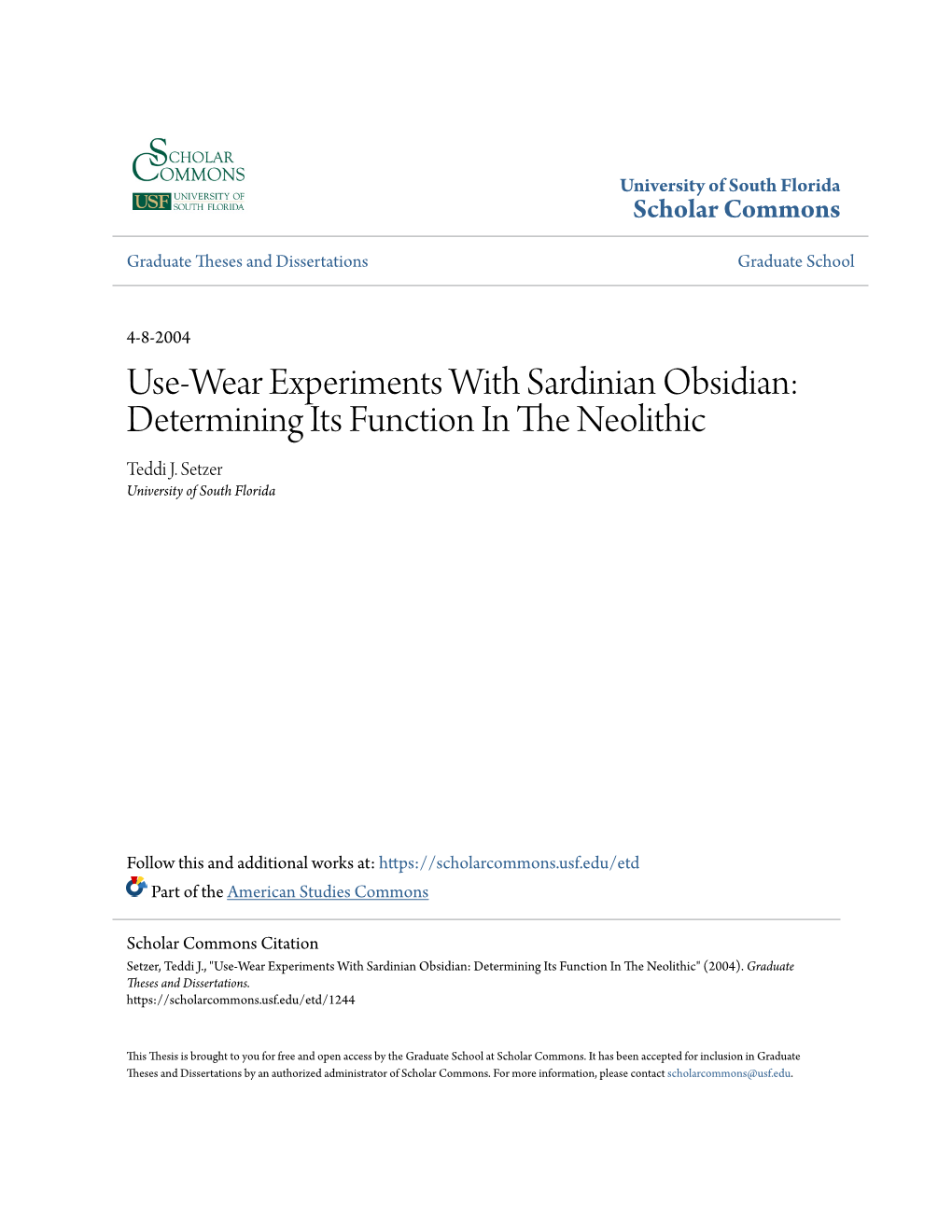 SCHOLAR COMMONS
USF UNIVERSITY OF SOUTH FLORIDA

University of South Florida
Scholar Commons

Graduate Theses and Dissertations

Graduate School

4-8-2004

Use-Wear Experiments With Sardinian Obsidian: Determining Its Function In The Neolithic

Teddi J. Setzer
University of South Florida

Follow this and additional works at: https://scholarcommons.usf.edu/etd

Part of the American Studies Commons

Scholar Commons Citation
Setzer, Teddi J., "Use-Wear Experiments With Sardinian Obsidian: Determining Its Function In The Neolithic" (2004). Graduate Theses and Dissertations.
https://scholarcommons.usf.edu/etd/1244

This Thesis is brought to you for free and open access by the Graduate School at Scholar Commons. It has been accepted for inclusion in Graduate Theses and Dissertations by an authorized administrator of Scholar Commons. For more information, please contact scholarcommons@usf.edu.